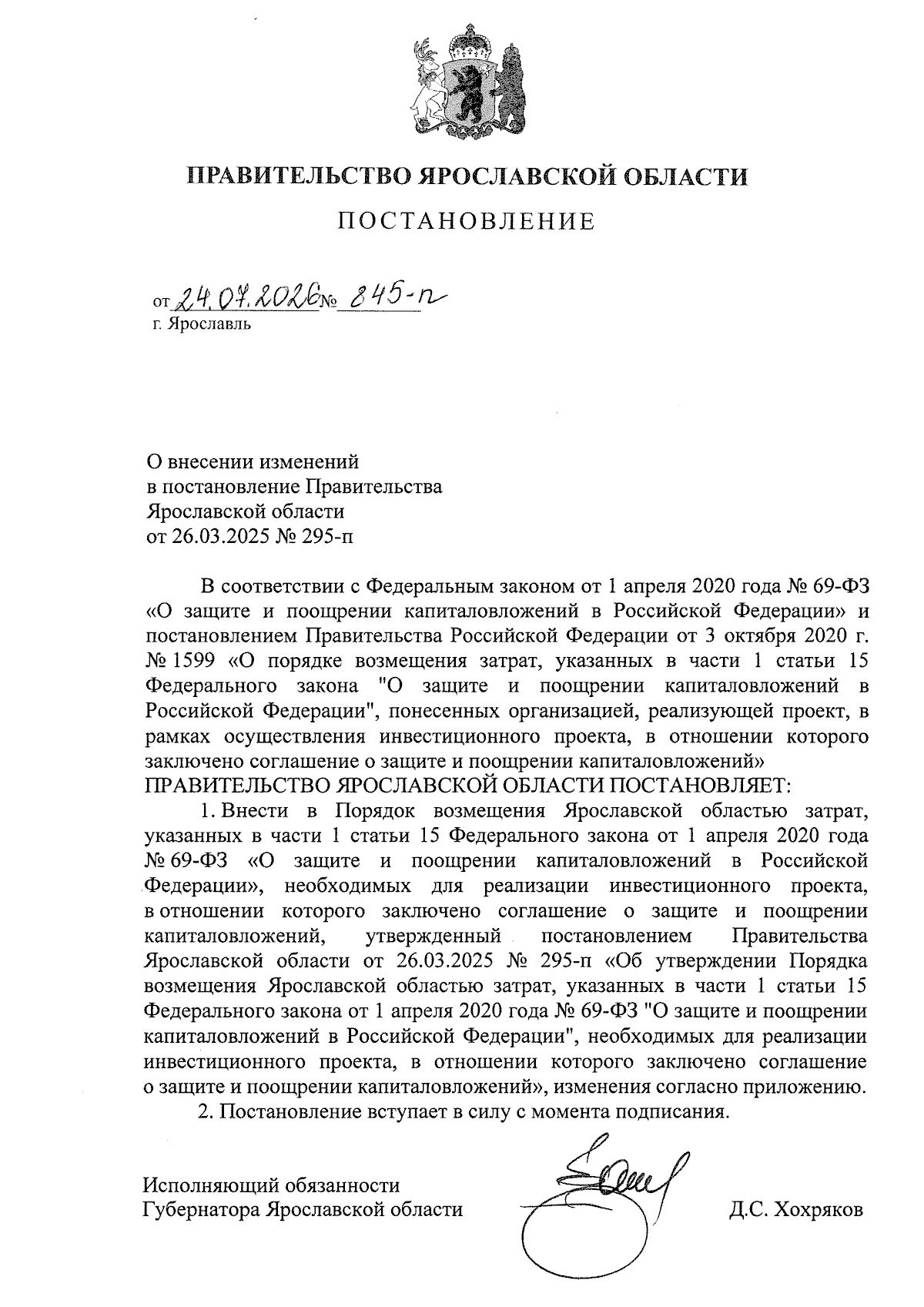 ПРАВИТЕЛЬСТВО ЯРОСЛАВСКОЙ ОБЛАСТИ

ПОСТАНОВЛЕНИЕ

от 24.07.2026 № 845-п
г. Ярославль

О внесении изменений в постановление Правительства Ярославской области от 26.03.2025 № 295-п

В соответствии с Федеральным законом от 1 апреля 2020 года № 69-ФЗ «О защите и поощрении капиталовложений в Российской Федерации» и постановлением Правительства Российской Федерации от 3 октября 2020 г. № 1599 «О порядке возмещения затрат, указанных в части 1 статьи 15 Федерального закона "О защите и поощрении капиталовложений в Российской Федерации", понесенных организацией, реализующей проект, в рамках осуществления инвестиционного проекта, в отношении которого заключено соглашение о защите и поощрении капиталовложений»
ПРАВИТЕЛЬСТВО ЯРОСЛАВСКОЙ ОБЛАСТИ ПОСТАНОВЛЯЕТ:

1. Внести в Порядок возмещения Ярославской областью затрат, указанных в части 1 статьи 15 Федерального закона от 1 апреля 2020 года № 69-ФЗ «О защите и поощрении капиталовложений в Российской Федерации», необходимых для реализации инвестиционного проекта, в отношении которого заключено соглашение о защите и поощрении капиталовложений, утвержденный постановлением Правительства Ярославской области от 26.03.2025 № 295-п «Об утверждении Порядка возмещения Ярославской областью затрат, указанных в части 1 статьи 15 Федерального закона от 1 апреля 2020 года № 69-ФЗ "О защите и поощрении капиталовложений в Российской Федерации", необходимых для реализации инвестиционного проекта, в отношении которого заключено соглашение о защите и поощрении капиталовложений», изменения согласно приложению.

2. Постановление вступает в силу с момента подписания.

Исполняющий обязанности
Губернатора Ярославской области Д.С. Хохряков